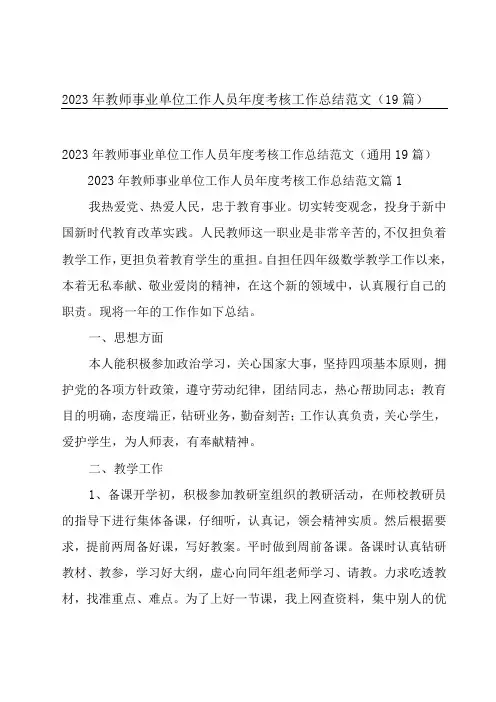 2023年教师事业单位工作人员年度考核工作总结范文（19篇）

2023年教师事业单位工作人员年度考核工作总结范文（通用19篇）

2023年教师事业单位工作人员年度考核工作总结范文篇1

我热爱党、热爱人民，忠于教育事业。切实转变观念，投身于新中国新时代教育改革实践。人民教师这一职业是非常辛苦的,不仅担负着教学工作，更担负着教育学生的重担。自担任四年级数学教学工作以来，本着无私奉献、敬业爱岗的精神，在这个新的领域中，认真履行自己的职责。现将一年的工作作如下总结。

一、思想方面

本人能积极参加政治学习，关心国家大事，坚持四项基本原则，拥护党的各项方针政策，遵守劳动纪律，团结同志，热心帮助同志；教育目的明确，态度端正，钻研业务，勤奋刻苦；工作认真负责，关心学生，爱护学生，为人师表，有奉献精神。

二、教学工作

1、备课开学初，积极参加教研室组织的教研活动，在师校教研员的指导下进行集体备课，仔细听，认真记，领会精神实质。然后根据要求，提前两周备好课，写好教案。平时做到周前备课。备课时认真钻研教材、教参，学习好大纲，虚心向同年组老师学习、请教。力求吃透教材，找准重点、难点。为了上好一节课，我上网查资料，集中别人的优